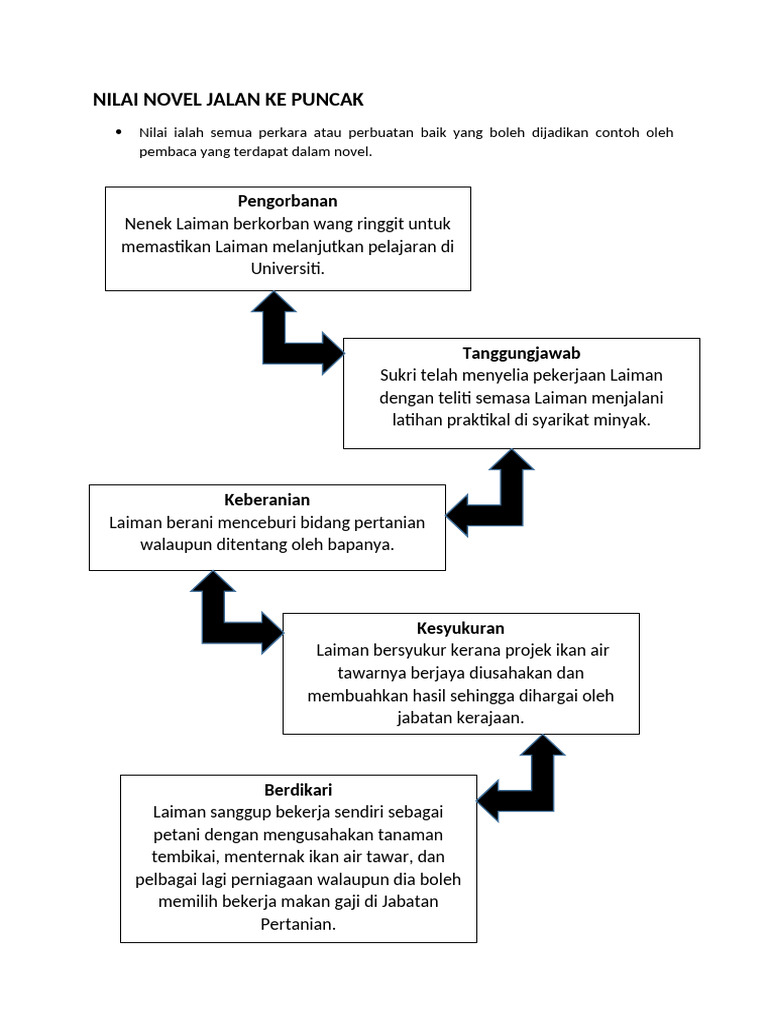 NILAI NOVEL JALAN KE PUNCAK

• Nilai ialah semua perkara atau perbuatan baik yang boleh dijadikan contoh oleh pembaca yang terdapat dalam novel.

Pengorbanan
Nenek Laiman berkorban wang ringgit untuk memastikan Laiman melanjutkan pelajaran di Universiti.

Tanggungjawab
Sukri telah menyelia pekerjaan Laiman dengan teliti semasa Laiman menjalani latihan praktikal di syarikat minyak.

Keberanian
Laiman berani menceburi bidang pertanian walaupun ditentang oleh bapanya.

Kesyukuran
Laiman bersyukur kerana projek ikan air tawarnya berjaya diusahakan dan membuahkan hasil sehingga dihargai oleh jabatan kerajaan.

Berdikari
Laiman sanggup bekerja sendiri sebagai petani dengan mengusahakan tanaman tembikai, menternak ikan air tawar, dan pelbagai lagi perniagaan walaupun dia boleh memilih bekerja makan gaji di Jabatan Pertanian.